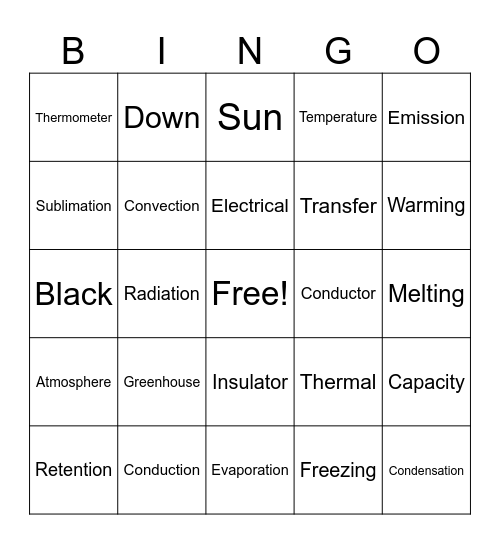 | B | I | N | G | O |
|---|---|---|---|---|
| Thermometer | Down | Sun | Temperature | Emission |
| Sublimation | Convection | Electrical | Transfer | Warming |
| Black | Radiation | Free! | Conductor | Melting |
| Atmosphere | Greenhouse | Insulator | Thermal | Capacity |
| Retention | Conduction | Evaporation | Freezing | Condensation |